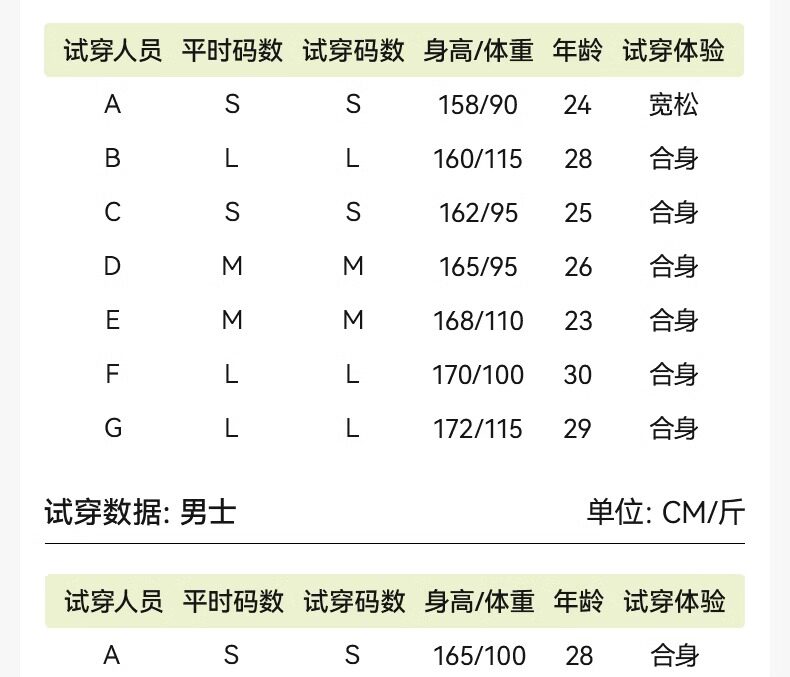 | 试穿人员 | 平时码数 | 试穿码数 | 身高/体重 | 年龄 | 试穿体验 |
|---|---|---|---|---|---|
| A | S | S | 158/90 | 24 | 宽松 |
| B | L | L | 160/115 | 28 | 合身 |
| C | S | S | 162/95 | 25 | 合身 |
| D | M | M | 165/95 | 26 | 合身 |
| E | M | M | 168/110 | 23 | 合身 |
| F | L | L | 170/100 | 30 | 合身 |
| G | L | L | 172/115 | 29 | 合身 |

试穿数据: 男士 单位: CM/斤

| 试穿人员 | 平时码数 | 试穿码数 | 身高/体重 | 年龄 | 试穿体验 |
|---|---|---|---|---|---|
| A | S | S | 165/100 | 28 | 合身 |